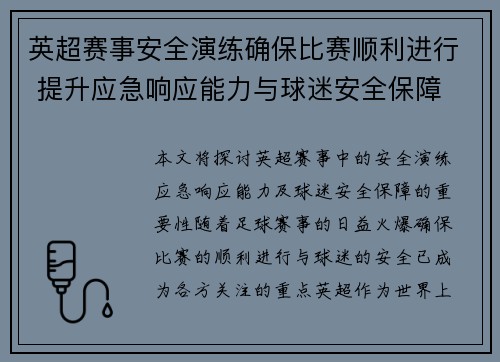 英超赛事安全演练确保比赛顺利进行 提升应急响应能力与球迷安全保障

本文将探讨英超赛事中的安全演练应急响应能力及球迷安全保障的重要性随着足球赛事的日益火爆确保比赛的顺利进行与球迷的安全已成为各方关注的重点英超作为世界上